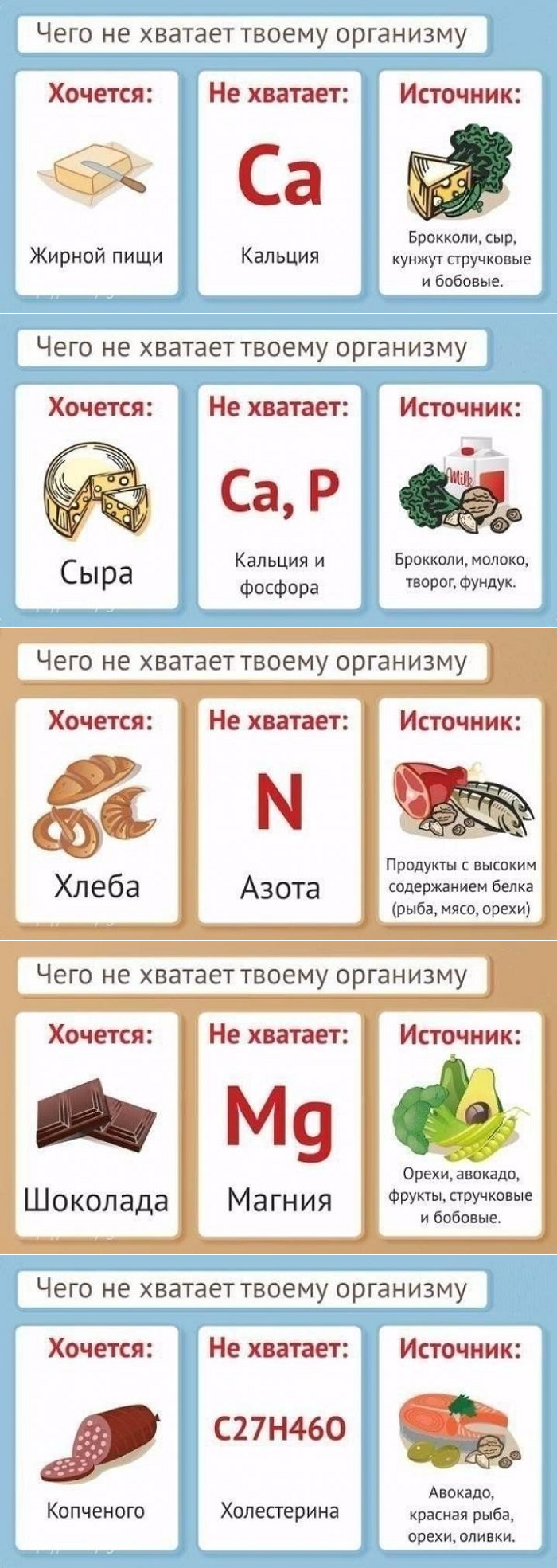 Чего не хватает твоему организму

Хочется:
Жирной пищи

Не хватает:
Ca
Кальция

Источник:
Брокколи, сыр, кунжут стручковые и бобовые.

Чего не хватает твоему организму

Хочется:
Сыра

Не хватает:
Ca, P
Кальция и фосфора

Источник:
Milk
Брокколи, молоко, творог, фундук.

Чего не хватает твоему организму

Хочется:
Хлеба

Не хватает:
N
Азота

Источник:
Продукты с высоким содержанием белка (рыба, мясо, орехи)

Чего не хватает твоему организму

Хочется:
Шоколада

Не хватает:
Mg
Магния

Источник:
Орехи, авокадо, фрукты, стручковые и бобовые.

Чего не хватает твоему организму

Хочется:
Копченого

Не хватает:
C27H46O
Холестерина

Источник:
Авокадо, красная рыба, орехи, оливки.